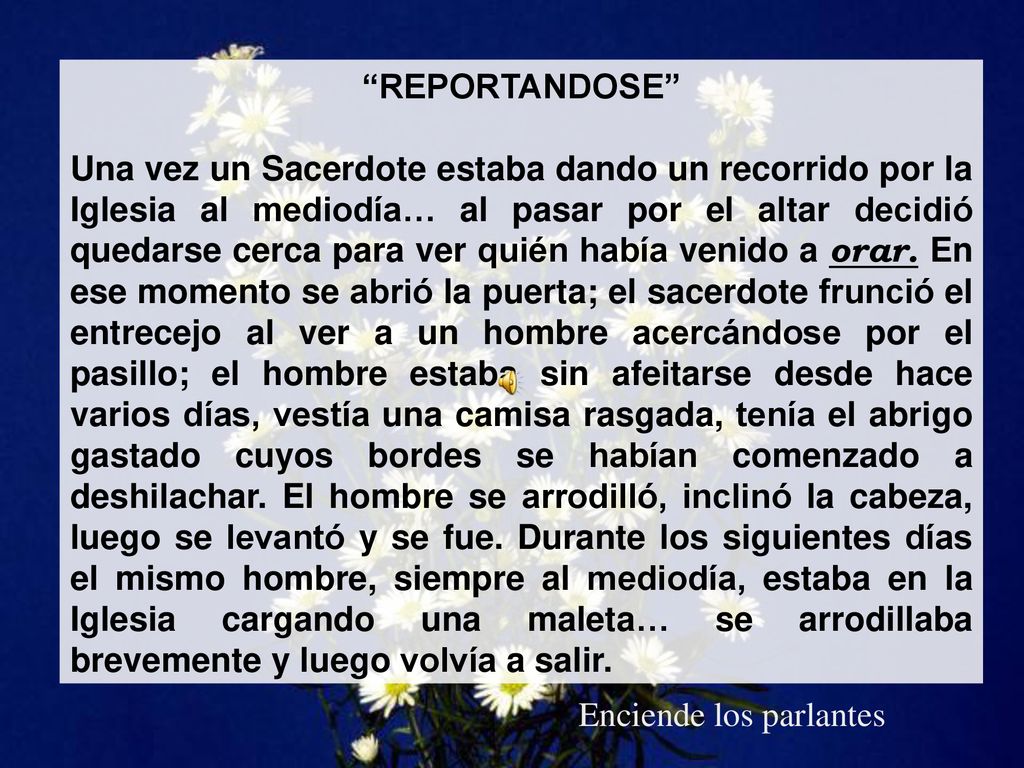 “REPORTANDOSE”

Una vez un Sacerdote estaba dando un recorrido por la Iglesia al mediodía… al pasar por el altar decidió quedarse cerca para ver quién había venido a orar. En ese momento se abrió la puerta; el sacerdote frunció el entrecejo al ver a un hombre acercándose por el pasillo; el hombre estaba sin afeitarse desde hace varios días, vestía una camisa rasgada, tenía el abrigo gastado cuyos bordes se habían comenzado a deshilachar. El hombre se arrodilló, inclinó la cabeza, luego se levantó y se fue. Durante los siguientes días el mismo hombre, siempre al mediodía, estaba en la Iglesia cargando una maleta… se arrodillaba brevemente y luego volvía a salir.

Enciende los parlantes